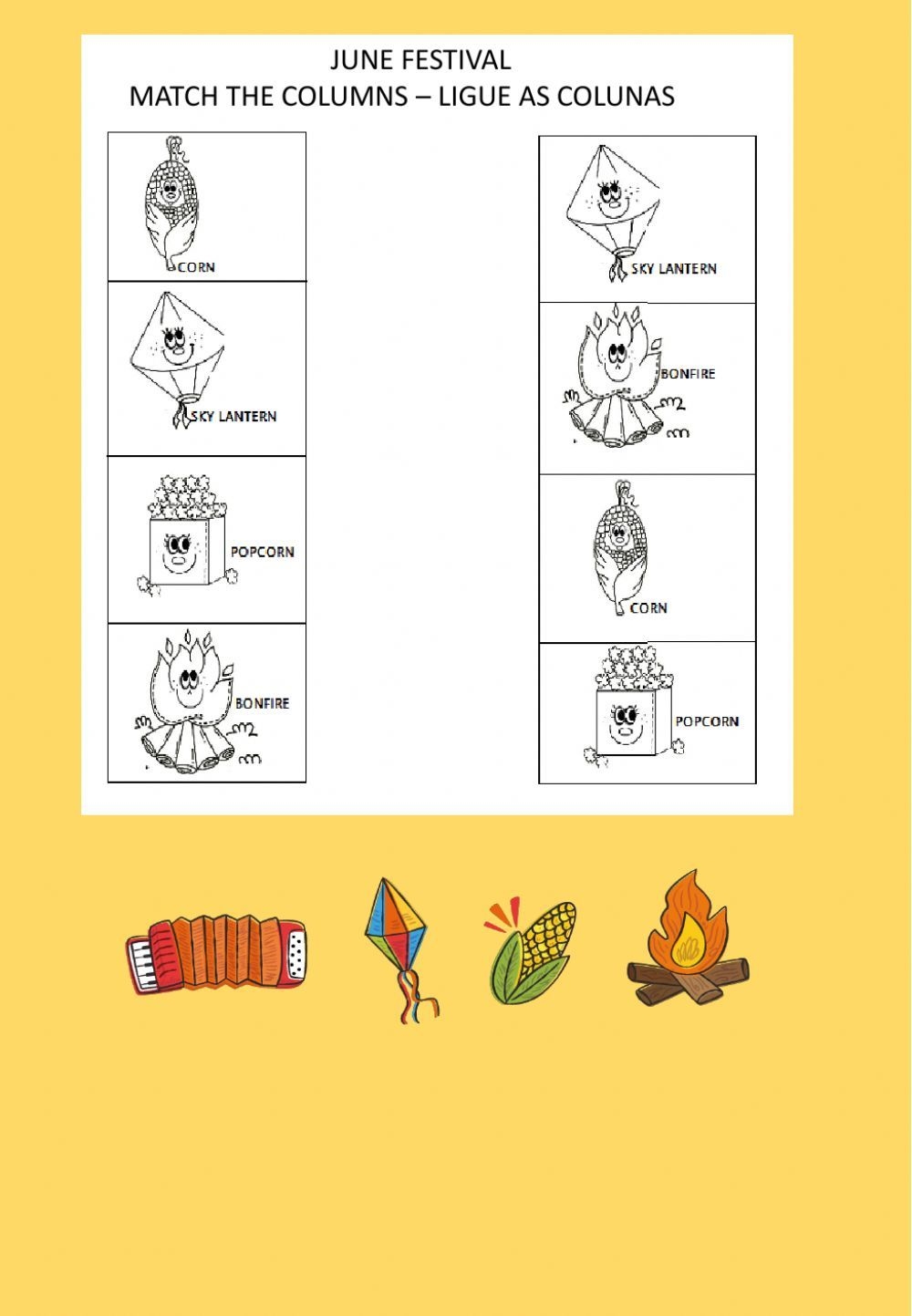 JUNE FESTIVAL
MATCH THE COLUMNS – LIGUE AS COLUNAS

CORN

SKY LANTERN

POPCORN

BONFIRE

SKY LANTERN

BONFIRE

CORN

POPCORN